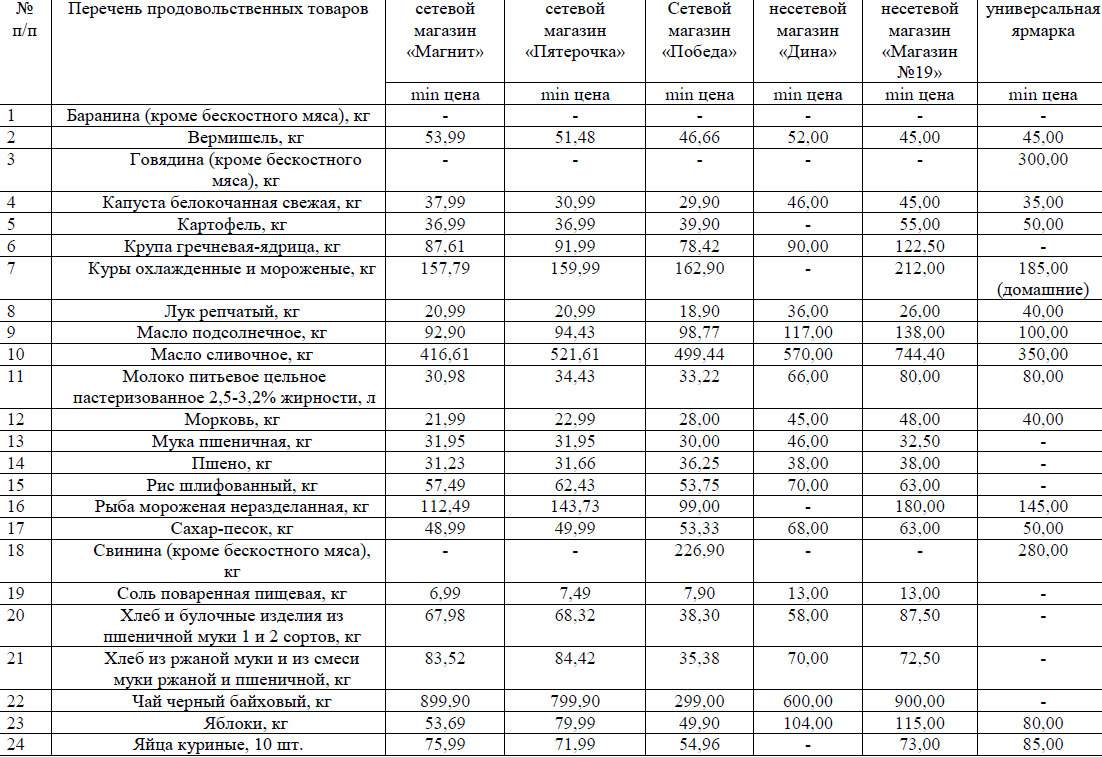 | № п/п | Перечень продовольственных товаров | сетевой магазин «Магнит» | сетевой магазин «Пятерочка» | Сетевой магазин «Победа» | несетевой магазин «Дина» | несетевой магазин «Магазин №19» | универсальная ярмарка |
|---|---|---|---|---|---|---|---|
| | | min цена | min цена | min цена | min цена | min цена | min цена |
| 1 | Баранина (кроме бескостного мяса), кг | - | - | - | - | - | - |
| 2 | Вермишель, кг | 53,99 | 51,48 | 46,66 | 52,00 | 45,00 | 45,00 |
| 3 | Говядина (кроме бескостного мяса), кг | - | - | - | - | - | 300,00 |
| 4 | Капуста белокочанная свежая, кг | 37,99 | 30,99 | 29,90 | 46,00 | 45,00 | 35,00 |
| 5 | Картофель, кг | 36,99 | 36,99 | 39,90 | - | 55,00 | 50,00 |
| 6 | Крупа гречневая-ядрица, кг | 87,61 | 91,99 | 78,42 | 90,00 | 122,50 | - |
| 7 | Куры охлажденные и мороженые, кг | 157,79 | 159,99 | 162,90 | - | 212,00 | 185,00 (домашние) |
| 8 | Лук репчатый, кг | 20,99 | 20,99 | 18,90 | 36,00 | 26,00 | 40,00 |
| 9 | Масло подсолнечное, кг | 92,90 | 94,43 | 98,77 | 117,00 | 138,00 | 100,00 |
| 10 | Масло сливочное, кг | 416,61 | 521,61 | 499,44 | 570,00 | 744,40 | 350,00 |
| 11 | Молоко питьевое цельное пастеризованное 2,5-3,2% жирности, л | 30,98 | 34,43 | 33,22 | 66,00 | 80,00 | 80,00 |
| 12 | Морковь, кг | 21,99 | 22,99 | 28,00 | 45,00 | 48,00 | 40,00 |
| 13 | Мука пшеничная, кг | 31,95 | 31,95 | 30,00 | 46,00 | 32,50 | - |
| 14 | Пшено, кг | 31,23 | 31,66 | 36,25 | 38,00 | 38,00 | - |
| 15 | Рис шлифованный, кг | 57,49 | 62,43 | 53,75 | 70,00 | 63,00 | - |
| 16 | Рыба мороженая неразделанная, кг | 112,49 | 143,73 | 99,00 | - | 180,00 | 145,00 |
| 17 | Сахар-песок, кг | 48,99 | 49,99 | 53,33 | 68,00 | 63,00 | 50,00 |
| 18 | Свинина (кроме бескостного мяса), кг | - | - | 226,90 | - | - | 280,00 |
| 19 | Соль поваренная пищевая, кг | 6,99 | 7,49 | 7,90 | 13,00 | 13,00 | - |
| 20 | Хлеб и булочные изделия из пшеничной муки 1 и 2 сортов, кг | 67,98 | 68,32 | 38,30 | 58,00 | 87,50 | - |
| 21 | Хлеб из ржаной муки и из смеси муки ржаной и пшеничной, кг | 83,52 | 84,42 | 35,38 | 70,00 | 72,50 | - |
| 22 | Чай черный байховый, кг | 899,90 | 799,90 | 299,00 | 600,00 | 900,00 | - |
| 23 | Яблоки, кг | 53,69 | 79,99 | 49,90 | 104,00 | 115,00 | 80,00 |
| 24 | Яйца куриные, 10 шт. | 75,99 | 71,99 | 54,96 | - | 73,00 | 85,00 |